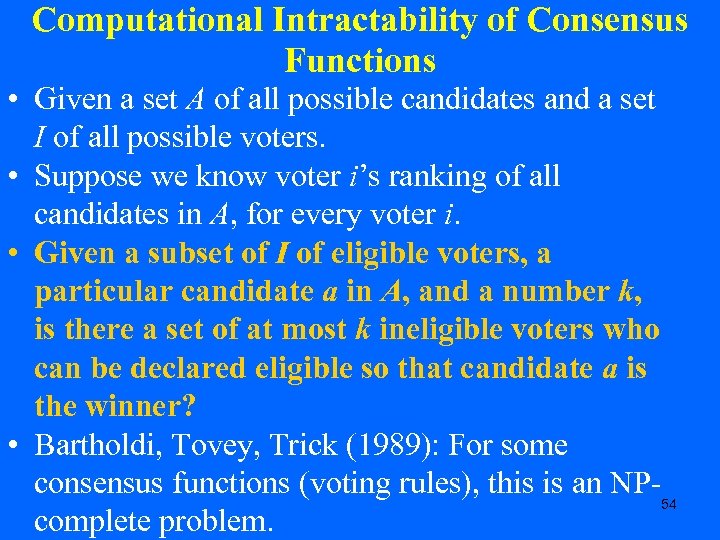 Computational Intractability of Consensus Functions

• Given a set $A$ of all possible candidates and a set $I$ of all possible voters.

• Suppose we know voter $i$'s ranking of all candidates in $A$, for every voter $i$.

• Given a subset of $I$ of eligible voters, a particular candidate $a$ in $A$, and a number $k$, is there a set of at most $k$ ineligible voters who can be declared eligible so that candidate $a$ is the winner?

• Bartholdi, Tovey, Trick (1989): For some consensus functions (voting rules), this is an NP-complete problem.

54